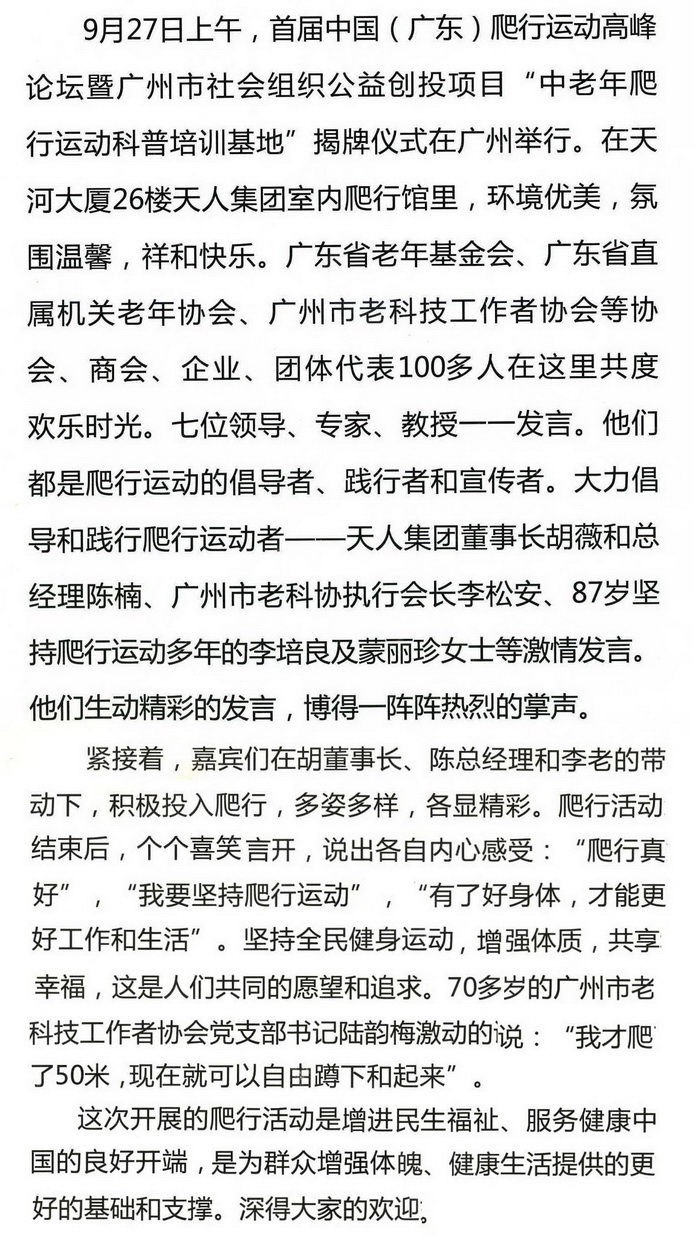 9月27日上午，首届中国（广东）爬行运动高峰论坛暨广州市社会组织公益创投项目“中老年爬行运动科普培训基地”揭牌仪式在广州举行。在天河大厦26楼天人集团室内爬行馆里，环境优美，氛围温馨，祥和快乐。广东省老年基金会、广东省直属机关老年协会、广州市老科技工作者协会等协会、商会、企业、团体代表100多人在这里共度欢乐时光。七位领导、专家、教授一一发言。他们都是爬行运动的倡导者、践行者和宣传者。大力倡导和践行爬行运动者——天人集团董事长胡薇和总经理陈楠、广州市老科协执行会长李松安、87岁坚持爬行运动多年的李培良及蒙丽珍女士等激情发言。他们生动精彩的发言，博得一阵阵热烈的掌声。

紧接着，嘉宾们在胡董事长、陈总经理和李老的带动下，积极投入爬行，多姿多样，各显精彩。爬行活动结束后，个个喜笑言开，说出各自内心感受：“爬行真好”，“我要坚持爬行运动”，“有了好身体，才能更好工作和生活”。坚持全民健身运动，增强体质，共享幸福，这是人们共同的愿望和追求。70多岁的广州市老科技工作者协会党支部书记陆韵梅激动的说：“我才爬了50米，现在就可以自由蹲下和起来”。

这次开展的爬行活动是增进民生福祉、服务健康中国的良好开端，是为群众增强体魄、健康生活提供的更好的基础和支撑。深得大家的欢迎。